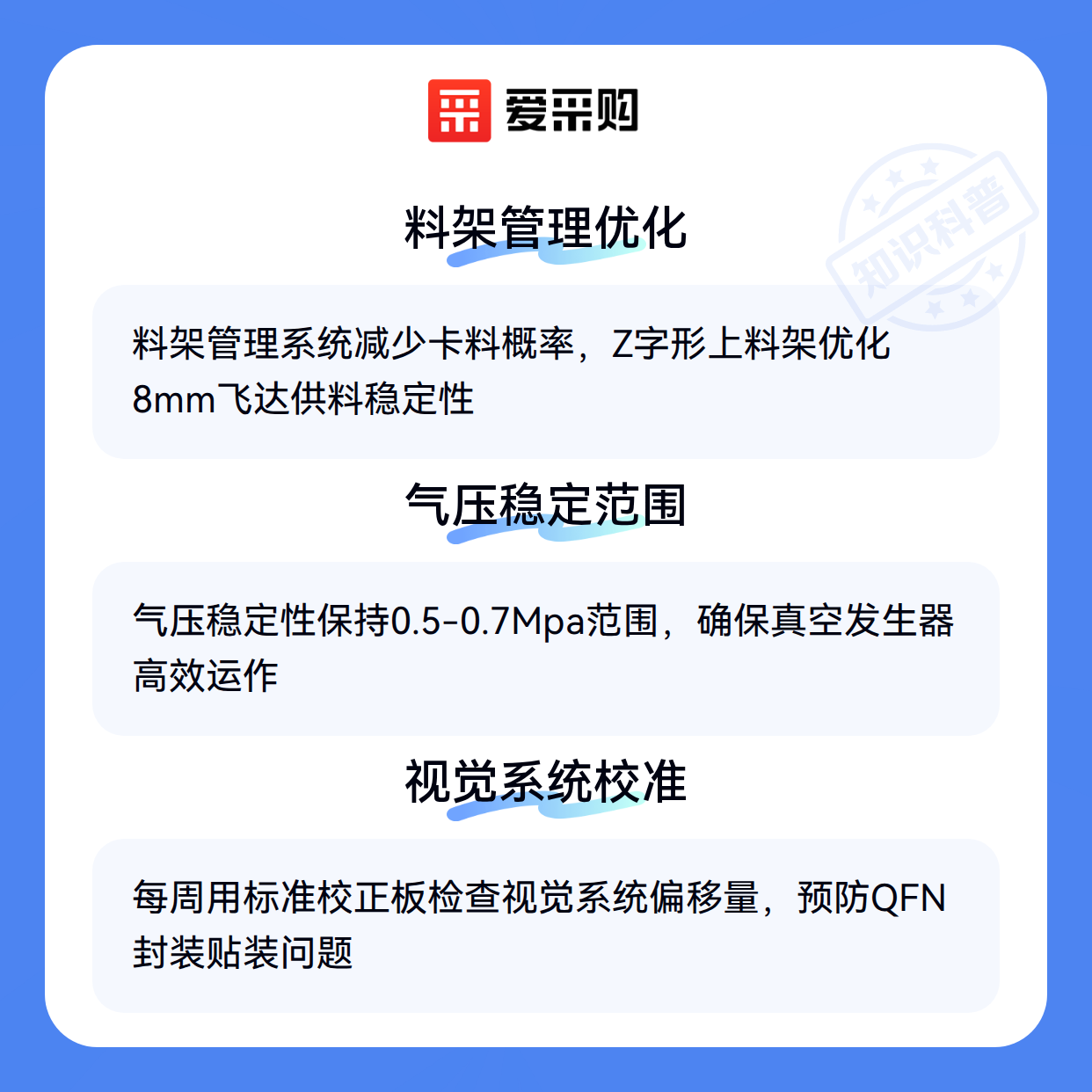 爱采购

料架管理优化

料架管理系统减少卡料概率，Z字形上料架优化8mm飞达供料稳定性

气压稳定范围

气压稳定性保持0.5-0.7Mpa范围，确保真空发生器高效运作

视觉系统校准

每周用标准校正板检查视觉系统偏移量，预防QFN封装贴装问题

知识科普